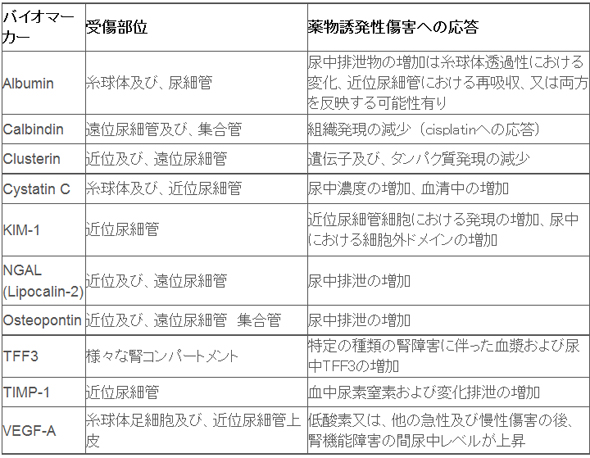 | バイオマーカー | 受傷部位 | 薬物誘発性傷害への応答 |
|---|---|---|
| Albumin | 糸球体及び、尿細管 | 尿中排泄物の増加は糸球体透過性における変化、近位尿細管における再吸収、又は両方を反映する可能性有り |
| Calbindin | 遠位尿細管及び、集合管 | 組織発現の減少（cisplatinへの応答） |
| Clusterin | 近位及び、遠位尿細管 | 遺伝子及び、タンパク質発現の減少 |
| Cystatin C | 糸球体及び、近位尿細管 | 尿中濃度の増加、血清中の増加 |
| KIM-1 | 近位尿細管 | 近位尿細管細胞における発現の増加、尿中における細胞外ドメインの増加 |
| NGAL (Lipocalin-2) | 近位及び、遠位尿細管 | 尿中排泄の増加 |
| Osteopontin | 近位及び、遠位尿細管　集合管 | 尿中排泄の増加 |
| TFF3 | 様々な腎コンパートメント | 特定の種類の腎障害に伴った血漿および尿中TFF3の増加 |
| TIMP-1 | 近位尿細管 | 血中尿素窒素および変化排泄の増加 |
| VEGF-A | 糸球体足細胞及び、近位尿細管上皮 | 低酸素又は、他の急性及び慢性傷害の後、腎機能障害の間尿中レベルが上昇 |